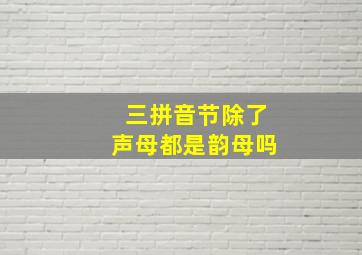 三拼音节除了
声母都是韵母吗